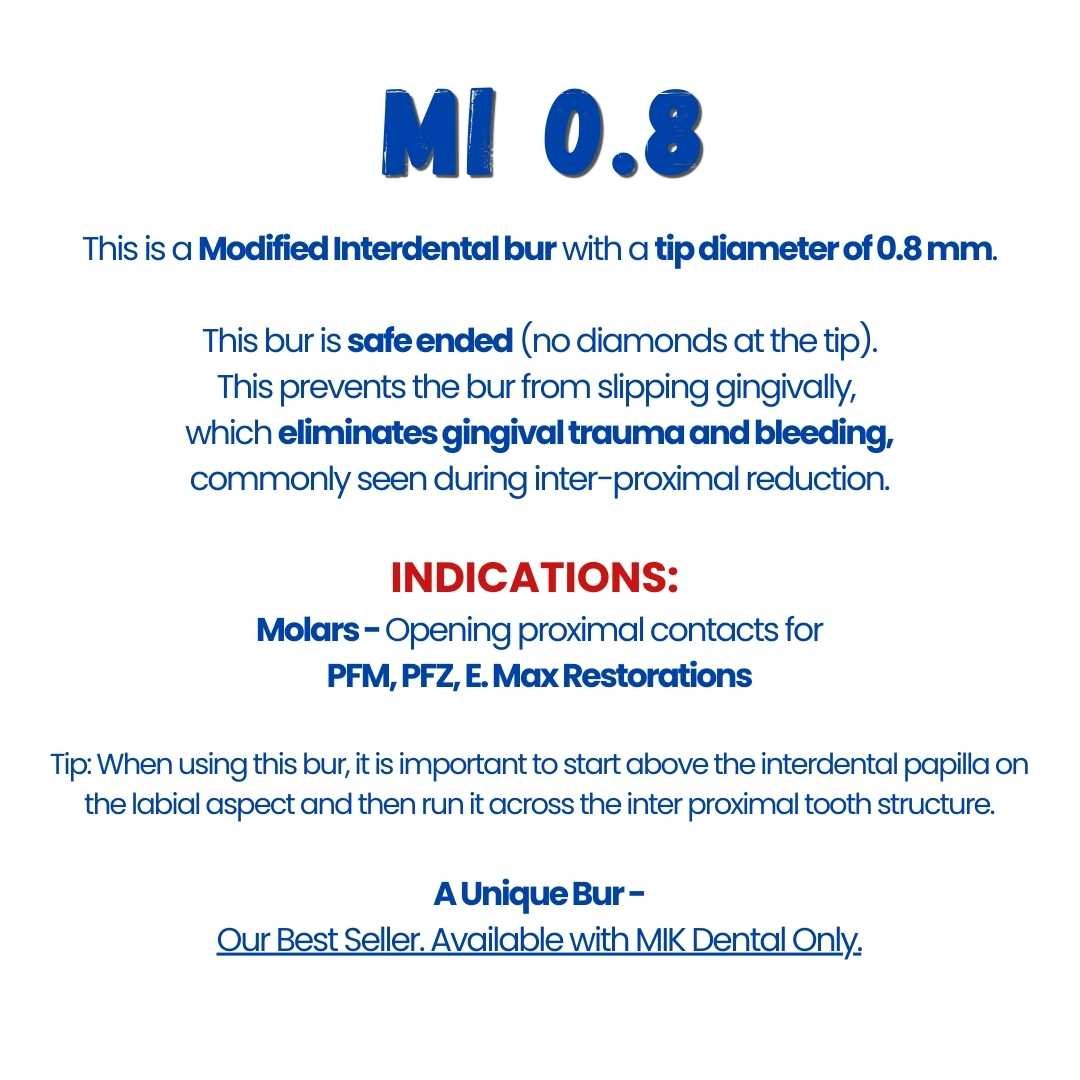 MI 0.8

This is a Modified Interdental bur with a tip diameter of 0.8 mm.

This bur is safe ended (no diamonds at the tip). This prevents the bur from slipping gingivally, which eliminates gingival trauma and bleeding, commonly seen during inter-proximal reduction.

INDICATIONS:
Molars - Opening proximal contacts for PFM, PFZ, E. Max Restorations

Tip: When using this bur, it is important to start above the interdental papilla on the labial aspect and then run it across the inter proximal tooth structure.

A Unique Bur -
Our Best Seller. Available with MIK Dental Only.